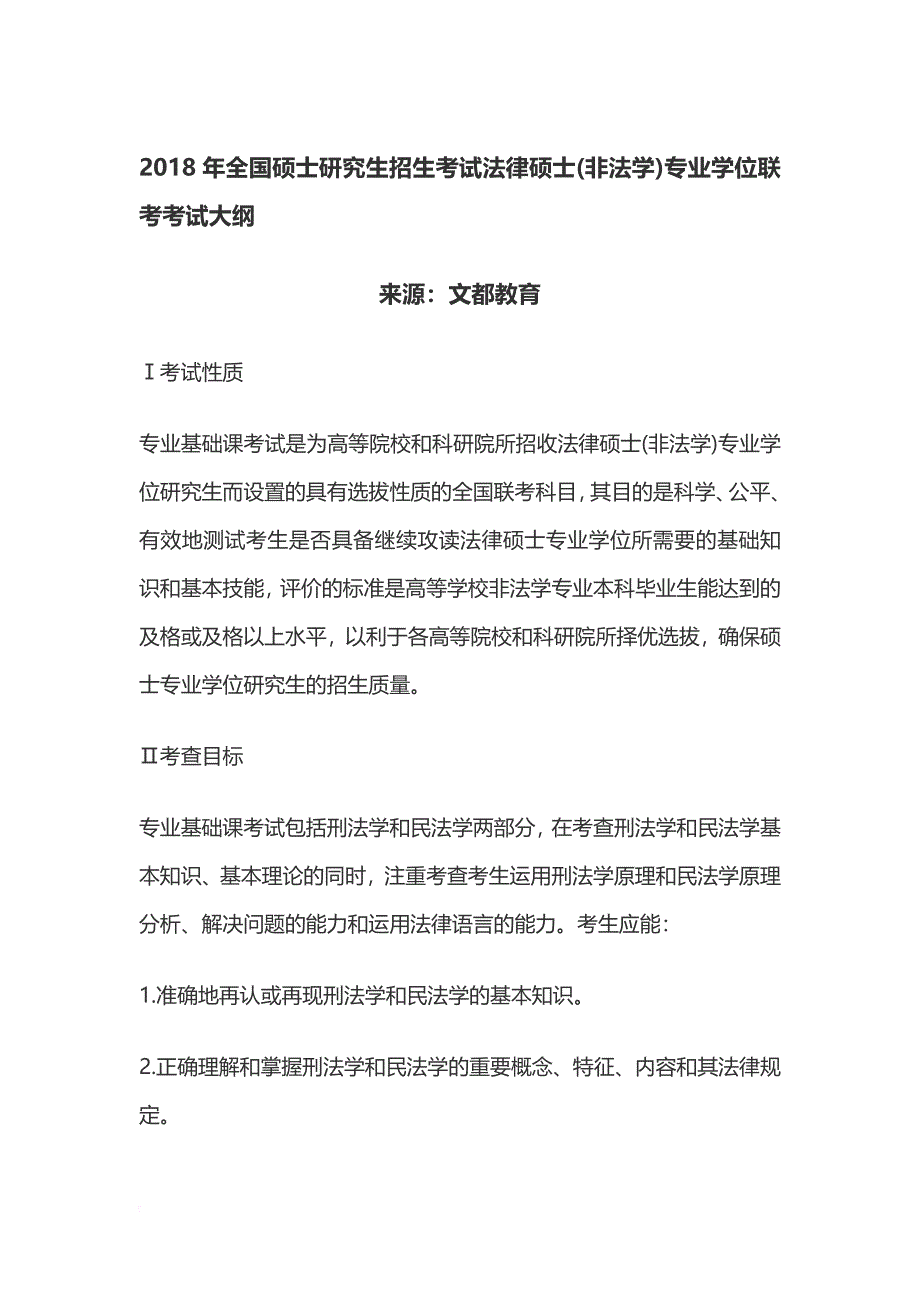 2018 年全国硕士研究生招生考试法律硕士(非法学)专业学位联考考试大纲

来源：文都教育

Ⅰ考试性质

专业基础课考试是为高等院校和科研院所招收法律硕士(非法学)专业学位研究生而设置的具有选拔性质的全国联考科目，其目的是科学、公平、有效地测试考生是否具备继续攻读法律硕士专业学位所需要的基础知识和基本技能，评价的标准是高等学校非法学专业本科毕业生能达到的及格或及格以上水平，以利于各高等院校和科研院所择优选拔，确保硕士专业学位研究生的招生质量。

Ⅱ考查目标

专业基础课考试包括刑法学和民法学两部分，在考查刑法学和民法学基本知识、基本理论的同时，注重考查考生运用刑法学原理和民法学原理分析、解决问题的能力和运用法律语言的能力。考生应能：

1.准确地再认或再现刑法学和民法学的基本知识。

2.正确理解和掌握刑法学和民法学的重要概念、特征、内容和其法律规定。